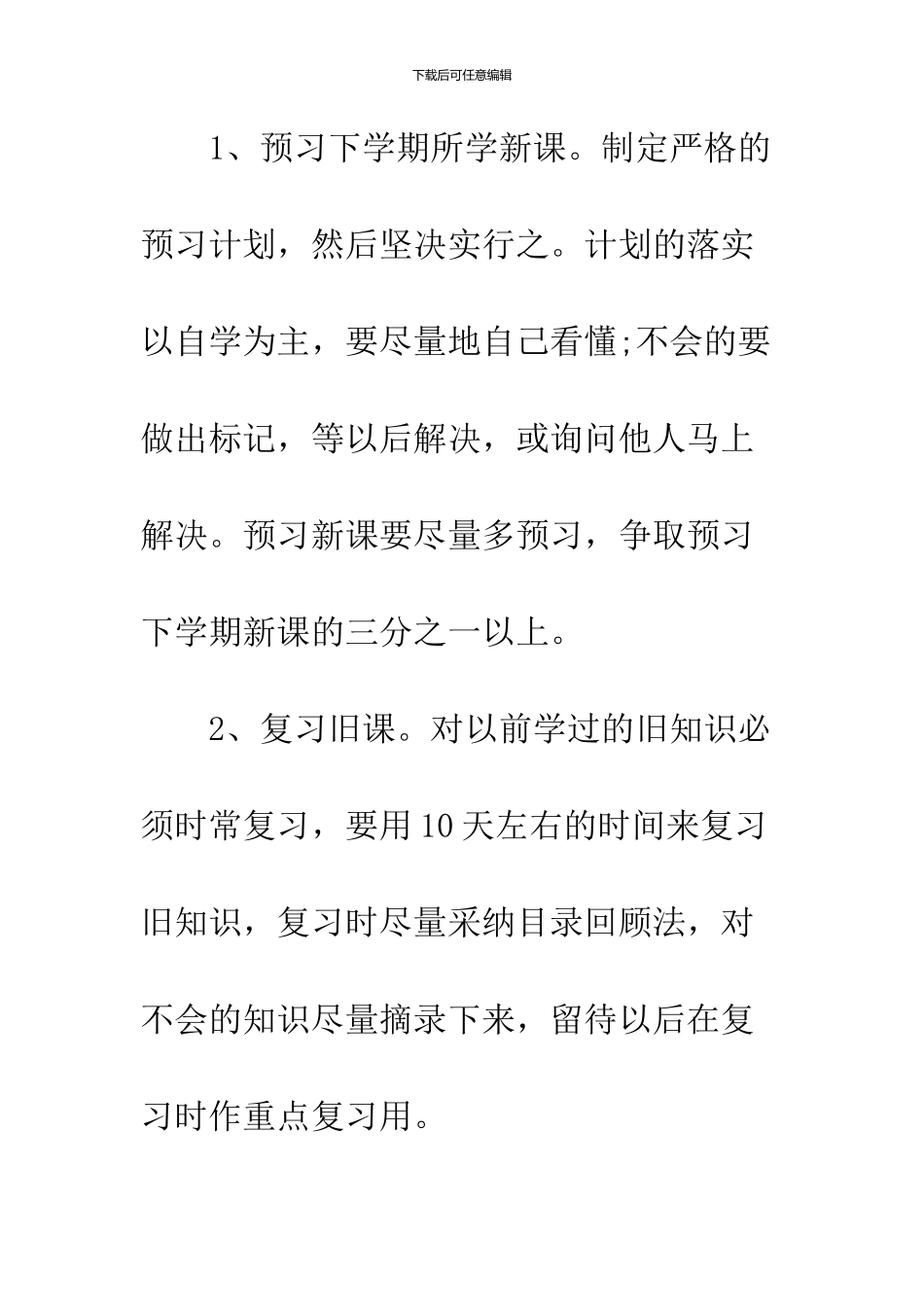 下载后可任意编辑

1、预习下学期所学新课。制定严格的预习计划，然后坚决实行之。计划的落实以自学为主，要尽量地自己看懂;不会的要做出标记，等以后解决，或询问他人马上解决。预习新课要尽量多预习，争取预习下学期新课的三分之一以上。

2、复习旧课。对以前学过的旧知识必须时常复习，要用10天左右的时间来复习旧知识，复习时尽量采纳目录回顾法，对不会的知识尽量摘录下来，留待以后在复习时作重点复习用。